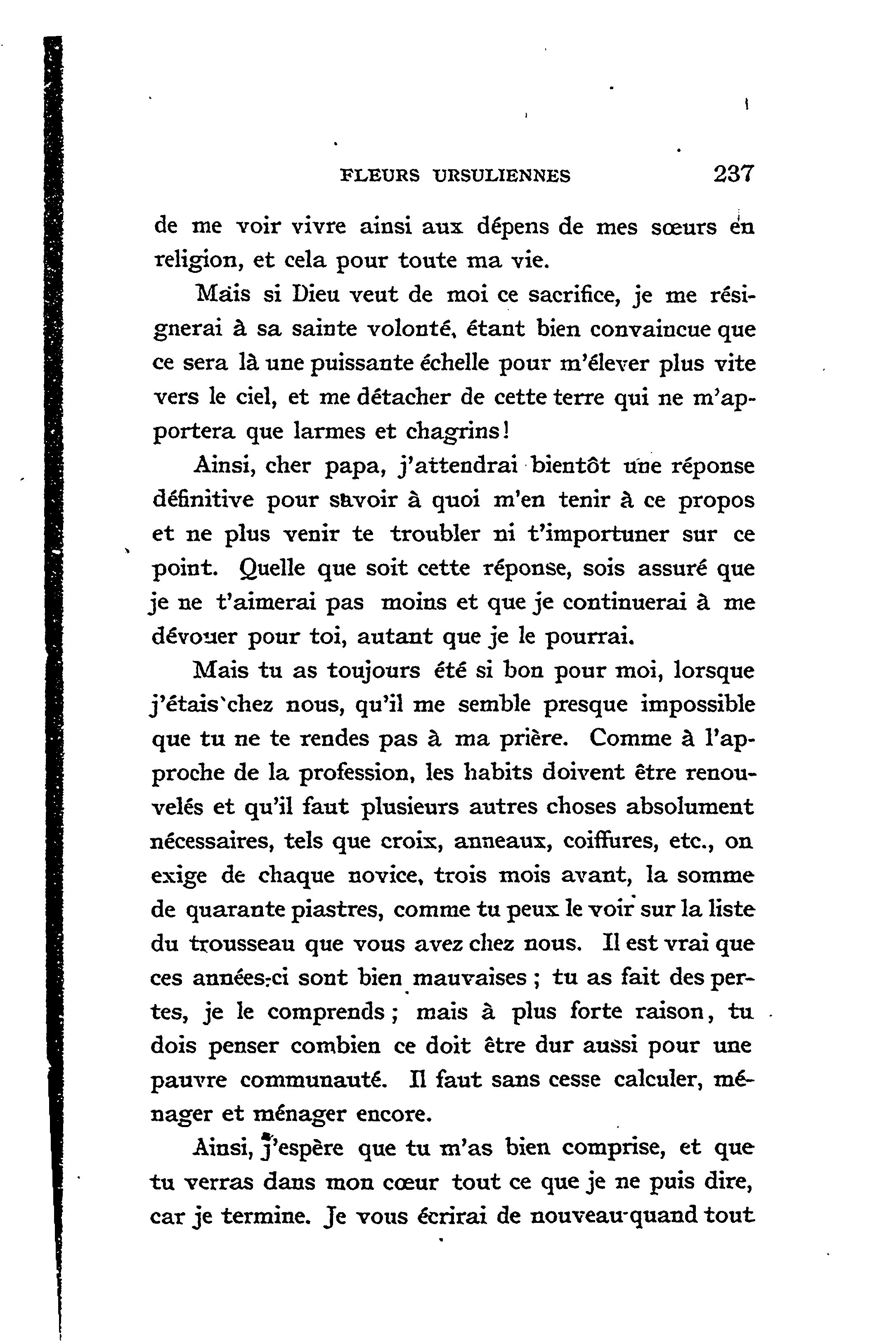 FLEURS URSULIENNES 237

de me voir vivre ainsi aux dépens de mes sœurs en religion, et cela pour toute ma vie.

Mais si Dieu veut de moi ce sacrifice, je me résignerai à sa sainte volonté, étant bien convaincue que ce sera là une puissante échelle pour m'élever plus vite vers le ciel, et me détacher de cette terre qui ne m'apportera que larmes et chagrins!

Ainsi, cher papa, j'attendrai bientôt une réponse définitive pour savoir à quoi m'en tenir à ce propos et ne plus venir te troubler ni t'importuner sur ce point. Quelle que soit cette réponse, sois assuré que je ne t'aimerai pas moins et que je continuerai à me dévouer pour toi, autant que je le pourrai.

Mais tu as toujours été si bon pour moi, lorsque j'étais chez nous, qu'il me semble presque impossible que tu ne te rendes pas à ma prière. Comme à l'approche de la profession, les habits doivent être renouvelés et qu'il faut plusieurs autres choses absolument nécessaires, tels que croix, anneaux, coiffures, etc., on exige de chaque novice, trois mois avant, la somme de quarante piastres, comme tu peux le voir sur la liste du trousseau que vous avez chez nous. Il est vrai que ces années-ci sont bien mauvaises ; tu as fait des pertes, je le comprends ; mais à plus forte raison, tu dois penser combien ce doit être dur aussi pour une pauvre communauté. Il faut sans cesse calculer, ménager et ménager encore.

Ainsi, j'espère que tu m'as bien comprise, et que tu verras dans mon cœur tout ce que je ne puis dire, car je termine. Je vous écrirai de nouveau quand tout